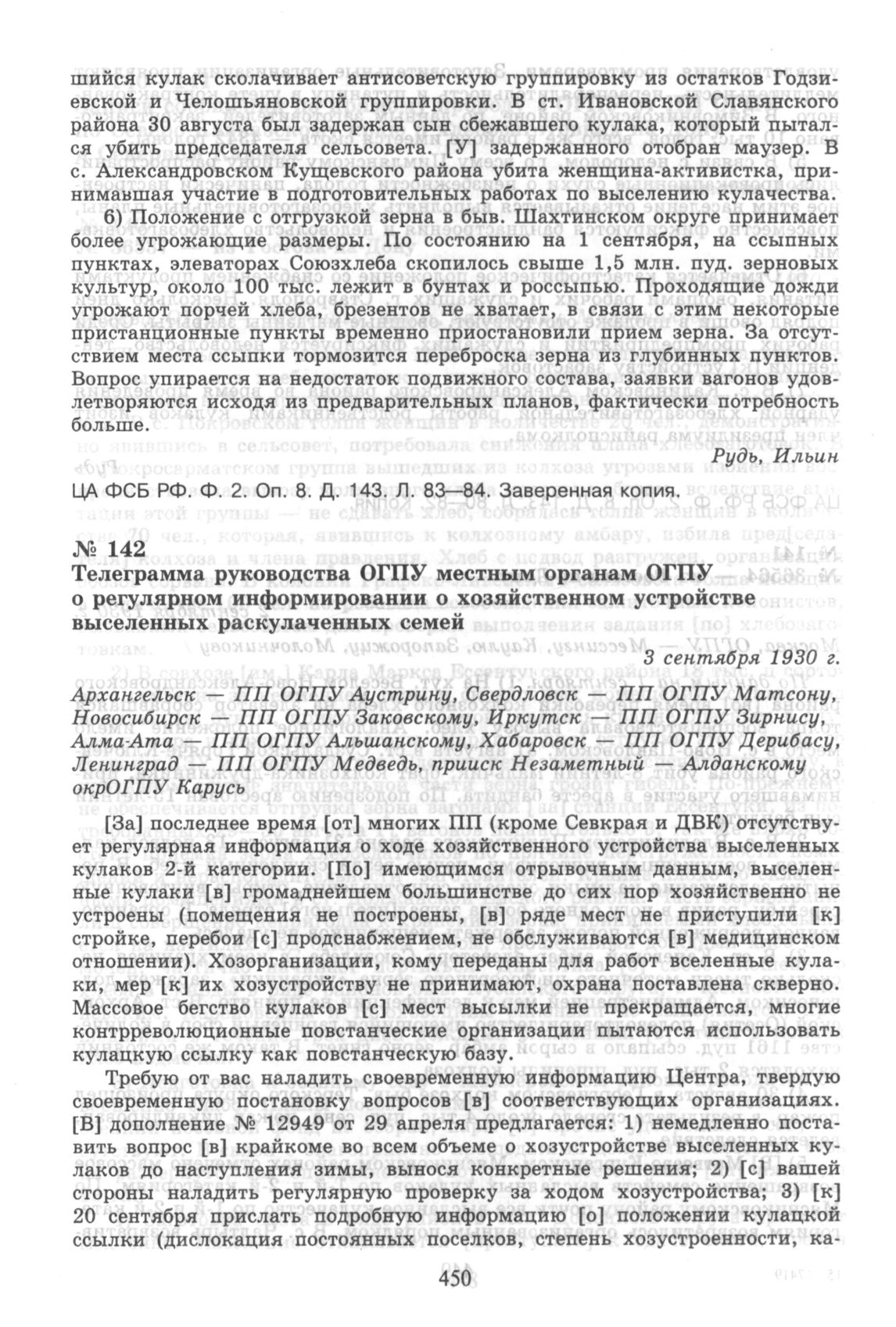 шийся кулак сколачивает антисоветскую группировку из остатков Годзиевской и Челошьяновской группировки. В ст. Ивановской Славянского района 30 августа был задержан сын сбежавшего кулака, который пытался убить председателя сельсовета. [У] задержанного отобран маузер. В с. Александровском Кущевского района убита женщина-активистка, принимавшая участие в подготовительных работах по выселению кулачества.

6) Положение с отгрузкой зерна в быв. Шахтинском округе принимает более угрожающие размеры. По состоянию на 1 сентября, на ссыпных пунктах, элеваторах Союзхлеба скопилось свыше 1,5 млн. пуд. зерновых культур, около 100 тыс. лежит в бунтах и россыпью. Проходящие дожди угрожают порчей хлеба, брезентов не хватает, в связи с этим некоторые пристанционные пункты временно приостановили прием зерна. За отсутствием места ссыпки тормозится переброска зерна из глубинных пунктов. Вопрос упирается на недостаток подвижного состава, заявки вагонов удовлетворяются исходя из предварительных планов, фактически потребность больше.

Рудь, Ильин

ЦА ФСБ РФ. Ф. 2. Оп. 8. Д. 143. Л. 83—84. Заверенная копия.

№ 142
Телеграмма руководства ОГПУ местным органам ОГПУ о регулярном информировании о хозяйственном устройстве выселенных раскулаченных семей

3 сентября 1930 г.

Архангельск — ПП ОГПУ Аустрину, Свердловск — ПП ОГПУ Матсону, Новосибирск — ПП ОГПУ Заковскому, Иркутск — ПП ОГПУ Зирнису, Алма-Ата — ПП ОГПУ Альшанскому, Хабаровск — ПП ОГПУ Дерибасу, Ленинград — ПП ОГПУ Медведь, прииск Незаметный — Алданскому окрОГПУ Карусь

[За] последнее время [от] многих ПП (кроме Севкрая и ДВК) отсутствует регулярная информация о ходе хозяйственного устройства выселенных кулаков 2-й категории. [По] имеющимся отрывочным данным, выселенные кулаки [в] громаднейшем большинстве до сих пор хозяйственно не устроены (помещения не построены, [в] ряде мест не приступили [к] стройке, перебои [с] продснабжением, не обслуживаются [в] медицинском отношении). Хозорганизации, кому переданы для работ вселенные кулаки, мер [к] их хозустройству не принимают, охрана поставлена скверно. Массовое бегство кулаков [с] мест высылки не прекращается, многие контрреволюционные повстанческие организации пытаются использовать кулацкую ссылку как повстанческую базу.

Требую от вас наладить своевременную информацию Центра, твердую своевременную постановку вопросов [в] соответствующих организациях. [В] дополнение № 12949 от 29 апреля предлагается: 1) немедленно поставить вопрос [в] крайкоме во всем объеме о хозустройстве выселенных кулаков до наступления зимы, вынося конкретные решения; 2) [с] вашей стороны наладить регулярную проверку за ходом хозустройства; 3) [к] 20 сентября прислать подробную информацию [о] положении кулацкой ссылки (дислокация постоянных поселков, степень хозустроенности, ка-

450